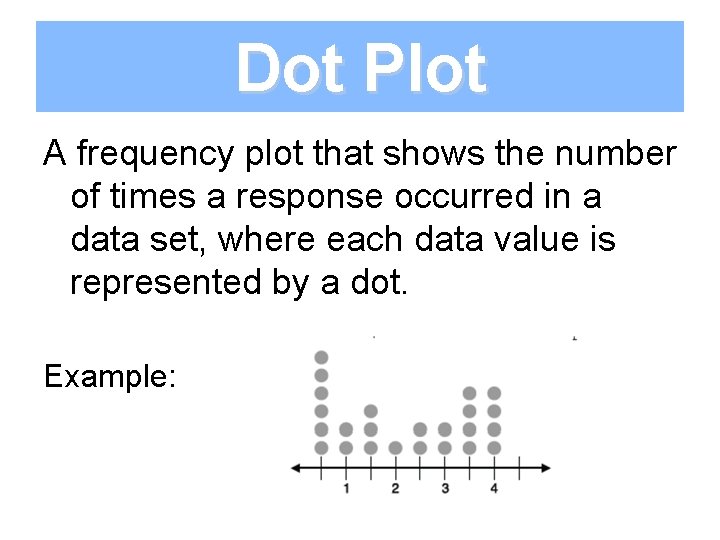 Dot Plot

A frequency plot that shows the number of times a response occurred in a data set, where each data value is represented by a dot.

Example:

1
2
3
4